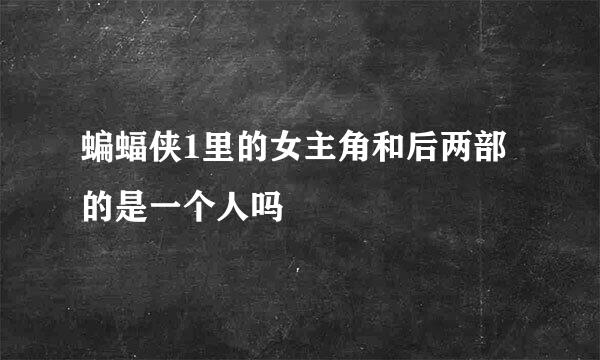 蝙蝠侠1里的女主角和后两部的是一个人吗